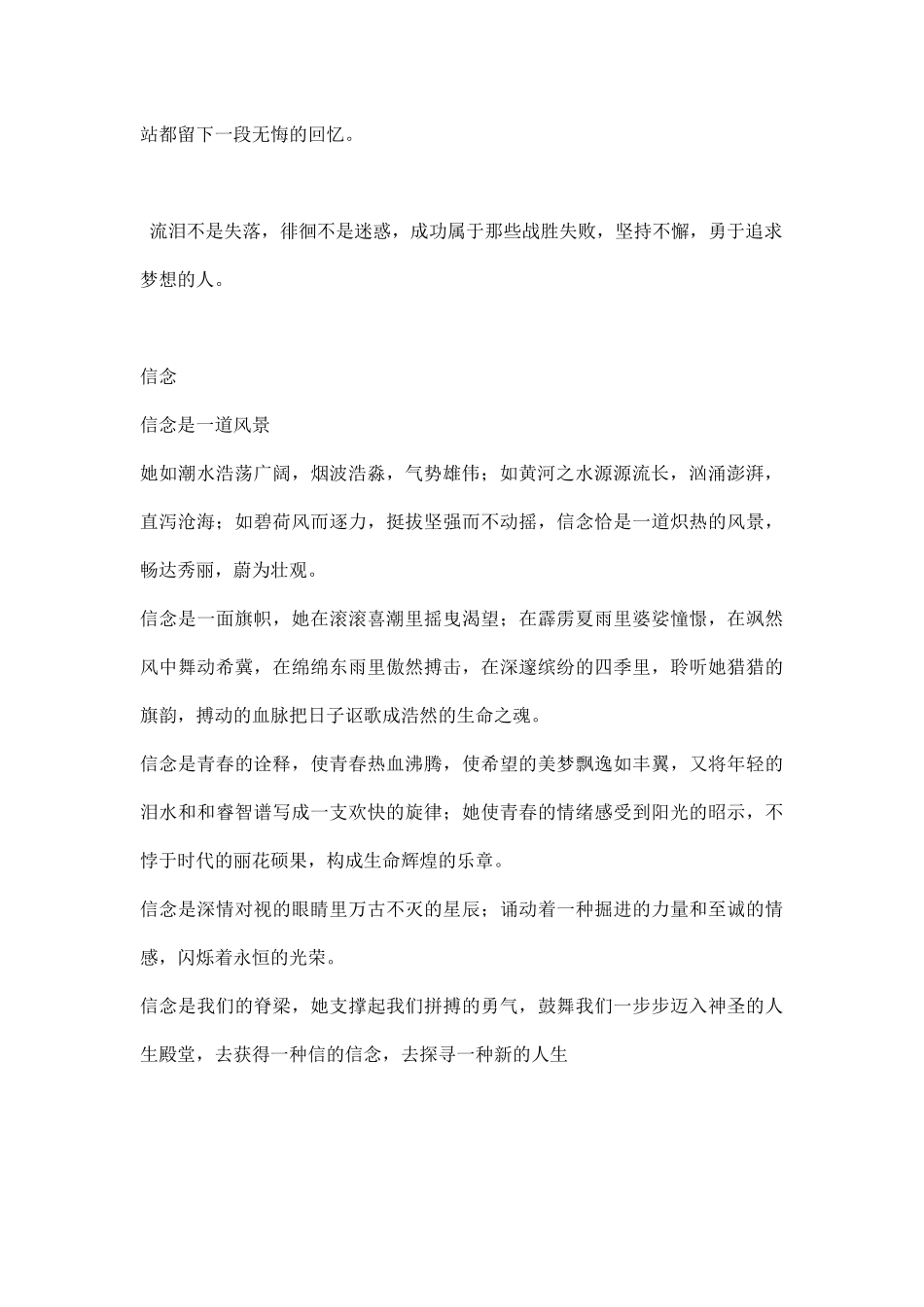 站都留下一段无悔的回忆。

流泪不是失落，徘徊不是迷惑，成功属于那些战胜失败，坚持不懈，勇于追求梦想的人。

信念

信念是一道风景

她如潮水浩荡广阔，烟波浩淼，气势雄伟；如黄河之水源源流长，汹涌澎湃，直泻沧海；如碧荷风而逐力，挺拔坚强而不动摇，信念恰是一道炽热的风景，畅达秀丽，蔚为壮观。

信念是一面旗帜，她在滚滚喜潮里摇曳渴望；在霹雳夏雨里婆娑憧憬，在飒然风中舞动希冀，在绵绵东雨里傲然搏击，在深邃缤纷的四季里，聆听她猎猎的旗韵，搏动的血脉把日子讴歌成浩然的生命之魂。

信念是青春的诠释，使青春热血沸腾，使希望的美梦飘逸如丰翼，又将年轻的泪水和和睿智谱写成一支欢快的旋律；她使青春的情绪感受到阳光的昭示，不悖于时代的丽花硕果，构成生命辉煌的乐章。

信念是深情对视的眼睛里万古不灭的星辰；诵动着一种掘进的力量和至诚的情感，闪烁着永恒的光荣。

信念是我们的脊梁，她支撑起我们拼搏的勇气，鼓舞我们一步步迈入神圣的人生殿堂，去获得一种信的信念，去探寻一种新的人生